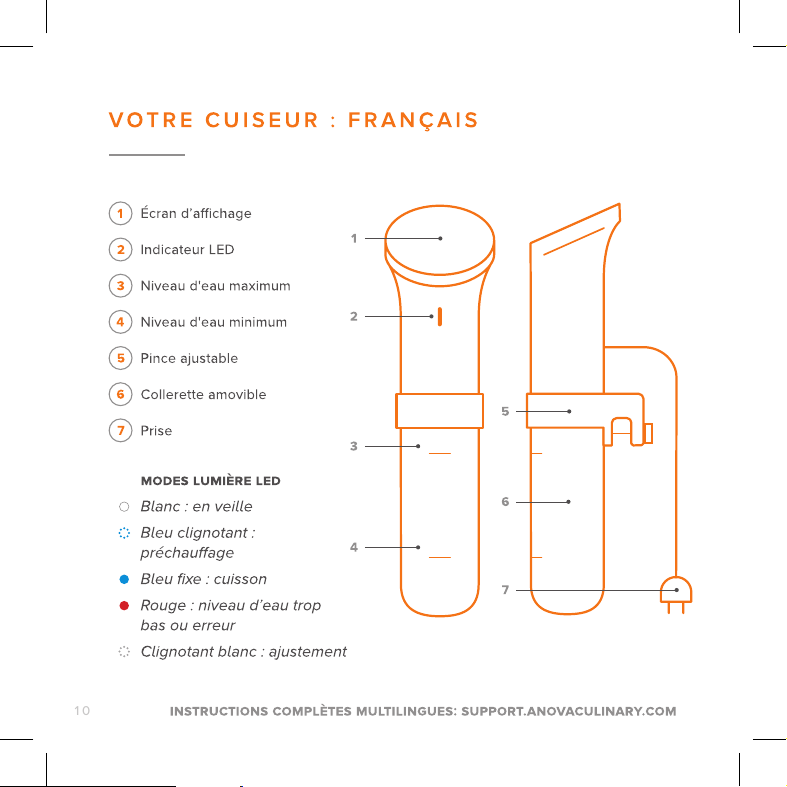 VOTRE CUISEUR : FRANÇAIS

1 Écran d'affichage
2 Indicateur LED
3 Niveau d'eau maximum
4 Niveau d'eau minimum
5 Pince ajustable
6 Collerette amovible
7 Prise

MODES LUMIÈRE LED
Blanc : en veille
Bleu clignotant : préchauffage
Bleu fixe : cuisson
Rouge : niveau d'eau trop bas ou erreur
Clignotant blanc : ajustement

1
2
3
4
5
6
7

10 INSTRUCTIONS COMPLÈTES MULTILINGUES: SUPPORT.ANOVACULINARY.COM